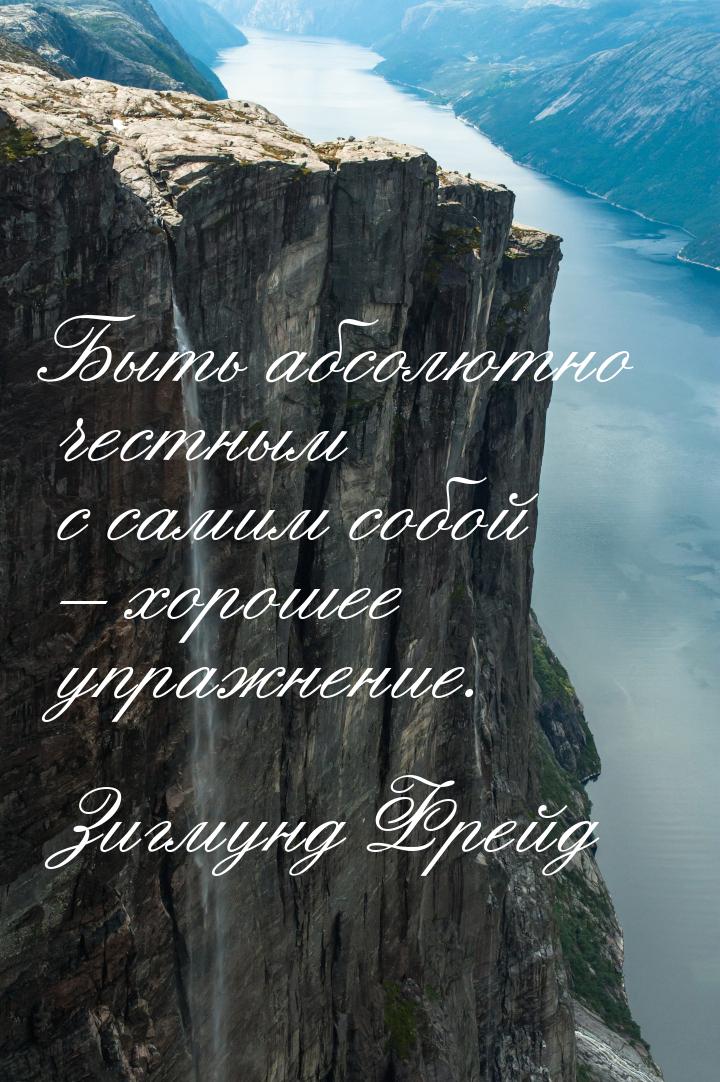 Быть абсолютно честным с самим собой — хорошее упражнение.

Зигмунд Фрейд